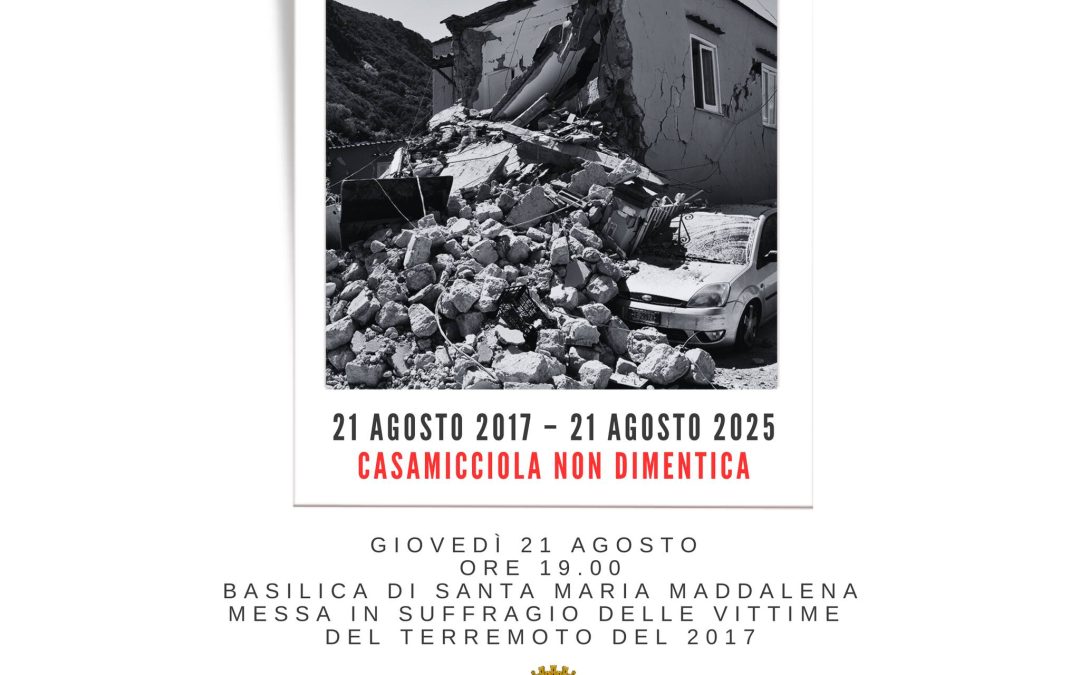 21 AGOSTO 2017 – 21 AGOSTO 2025
CASAMICCIOLA NON DIMENTICA

GIOVEDÌ 21 AGOSTO
ORE 19.00
BASILICA DI SANTA MARIA MADDALENA
MESSA IN SUFFRAGIO DELLE VITTIME
DEL TERREMOTO DEL 2017